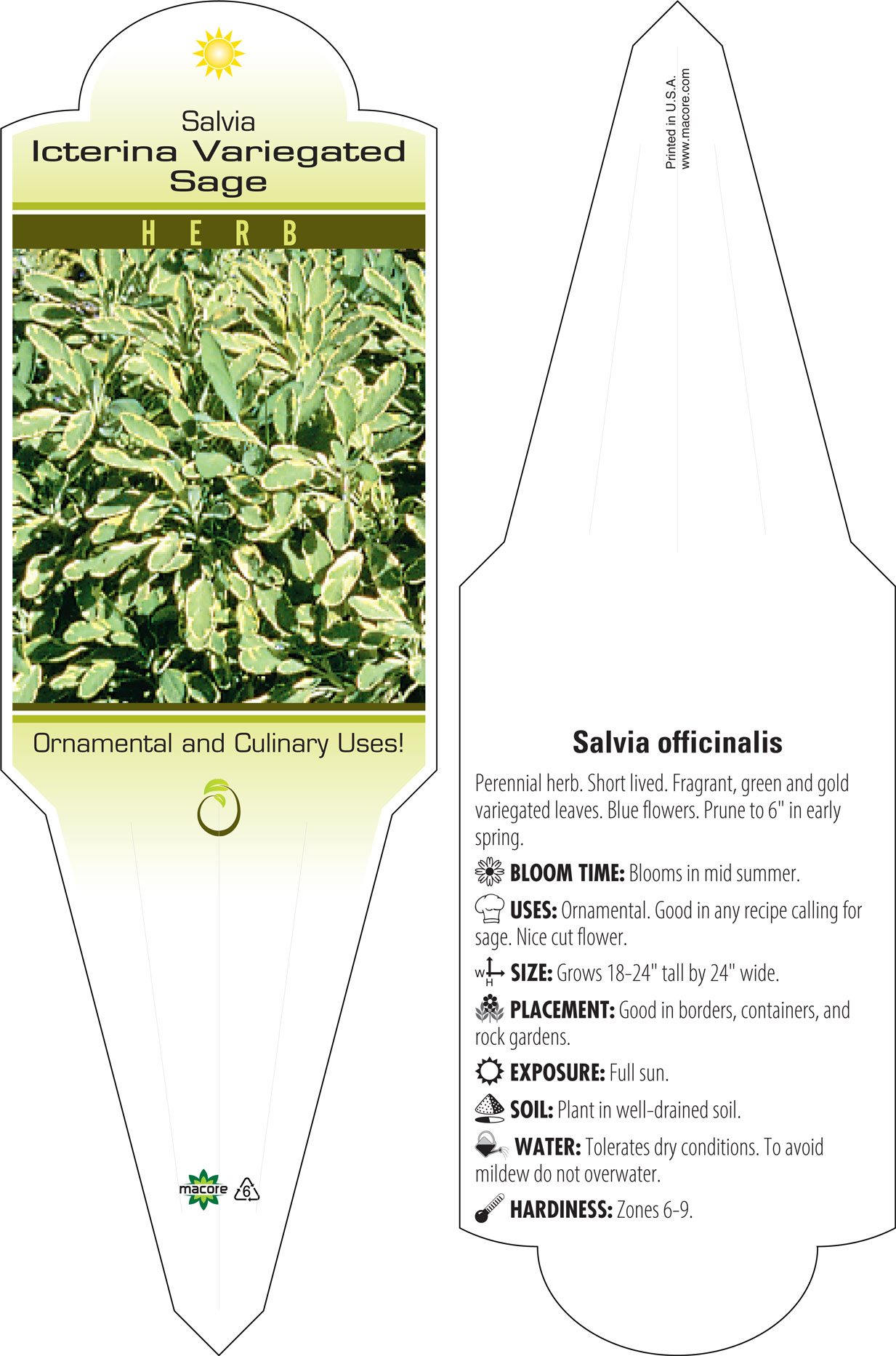 Salvia
Icterina Variegated Sage

HERB

Ornamental and Culinary Uses!

macore 6

Printed in U.S.A.
www.macore.com

Salvia officinalis

Perennial herb. Short lived. Fragrant, green and gold variegated leaves. Blue flowers. Prune to 6" in early spring.

BLOOM TIME: Blooms in mid summer.

USES: Ornamental. Good in any recipe calling for sage. Nice cut flower.

W H SIZE: Grows 18-24" tall by 24" wide.

PLACEMENT: Good in borders, containers, and rock gardens.

EXPOSURE: Full sun.

SOIL: Plant in well-drained soil.

WATER: Tolerates dry conditions. To avoid mildew do not overwater.

HARDINESS: Zones 6-9.